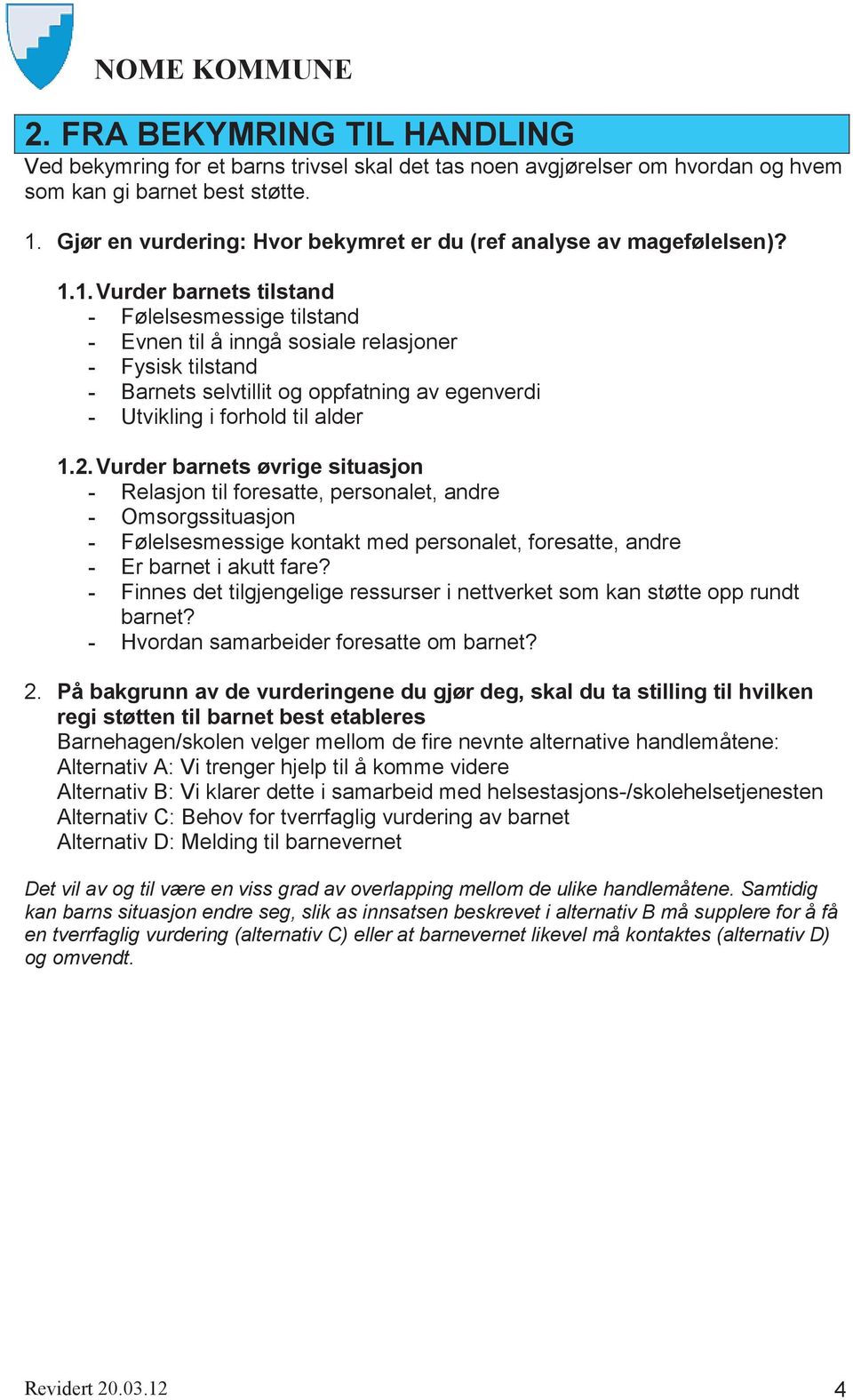 NOME KOMMUNE

2. FRA BEKYMRING TIL HANDLING

Ved bekymring for et barns trivsel skal det tas noen avgjørelser om hvordan og hvem som kan gi barnet best støtte.

1. Gjør en vurdering: Hvor bekymret er du (ref analyse av magefølelsen)?

1.1. Vurder barnets tilstand
- Følelsesmessige tilstand
- Evnen til å inngå sosiale relasjoner
- Fysisk tilstand
- Barnets selvtillit og oppfatning av egenverdi
- Utvikling i forhold til alder

1.2. Vurder barnets øvrige situasjon
- Relasjon til foresatte, personalet, andre
- Omsorgssituasjon
- Følelsesmessige kontakt med personalet, foresatte, andre
- Er barnet i akutt fare?
- Finnes det tilgjengelige ressurser i nettverket som kan støtte opp rundt barnet?
- Hvordan samarbeider foresatte om barnet?

2. På bakgrunn av de vurderingene du gjør deg, skal du ta stilling til hvilken regi støtten til barnet best etableres
Barnehagen/skolen velger mellom de fire nevnte alternative handlemåtene:
Alternativ A: Vi trenger hjelp til å komme videre
Alternativ B: Vi klarer dette i samarbeid med helsestasjons-/skolehelsetjenesten
Alternativ C: Behov for tverrfaglig vurdering av barnet
Alternativ D: Melding til barnevernet

Det vil av og til være en viss grad av overlapping mellom de ulike handlemåtene. Samtidig kan barns situasjon endre seg, slik as innsatsen beskrevet i alternativ B må supplere for å få en tverrfaglig vurdering (alternativ C) eller at barnevernet likevel må kontaktes (alternativ D) og omvendt.

Revidert 20.03.12

4